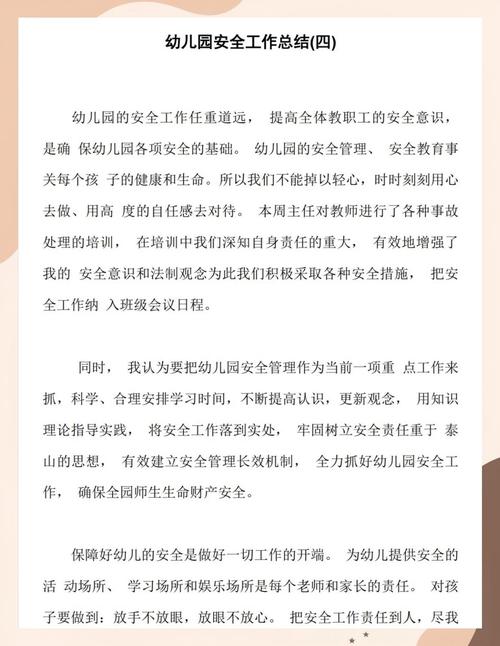 幼儿园安全工作总结(四)

幼儿园的安全工作任重道远， 提高全体教职工的安全意识，是确 保幼儿园各项安全的基础。 幼儿园的安全管理、 安全教育事关每个孩 子的健康和生命。所以我们不能掉以轻心，时时刻刻用心去做、用高 度的自任感去对待。 本周主任对教师进行了各种事故处理的培训， 在培训中我们深知自身责任的重大， 有效地增强了我的 安全意识和法制观念为此我们积极采取各种安全措施， 把安全工作纳 入班级会议日程。

同时， 我认为要把幼儿园安全管理作为当前一项重 点工作来抓，科学、合理安排学习时间，不断提高认识，更新观念， 用知识理论指导实践， 将安全工作落到实处， 牢固树立安全责任重于 泰山的思想， 有效建立安全管理长效机制， 全力抓好幼儿园安全工作， 确保全园师生生命财产安全。

保障好幼儿的安全是做好一切工作的开端。 为幼儿提供安全的活 动场所、 学习场所和娱乐场所是每个老师和家长的责任。 对孩子要做到：放手不放眼，放眼不放心。 把安全工作责任到人，尽我